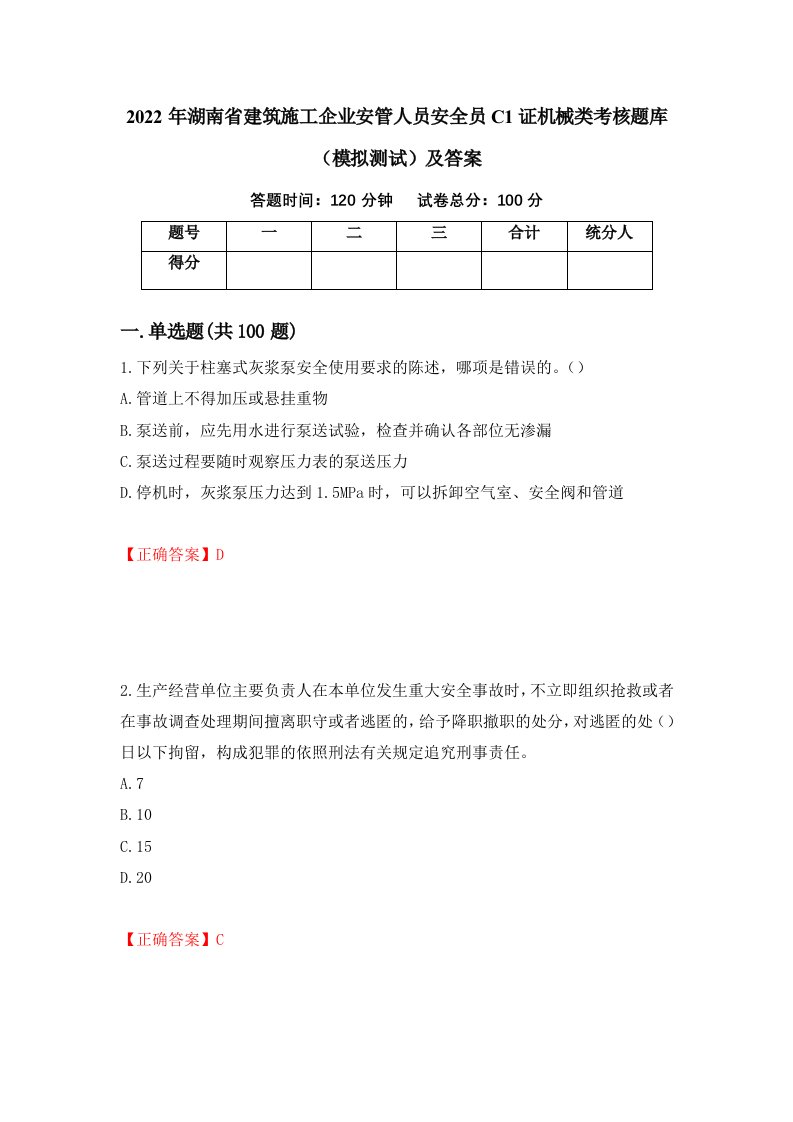 2022 年湖南省建筑施工企业安管人员安全员 C1 证机械类考核题库（模拟测试）及答案

答题时间：120 分钟　试卷总分：100 分

| 题号 | 一 | 二 | 三 | 合计 | 统分人 |
|---|---|---|---|---|---|
| 得分 | | | | | |

一.单选题(共 100 题)

1.下列关于柱塞式灰浆泵安全使用要求的陈述，哪项是错误的。()

A.管道上不得加压或悬挂重物

B.泵送前，应先用水进行泵送试验，检查并确认各部位无渗漏

C.泵送过程要随时观察压力表的泵送压力

D.停机时，灰浆泵压力达到 1.5MPa 时，可以拆卸空气室、安全阀和管道

【正确答案】D

2.生产经营单位主要负责人在本单位发生重大安全事故时，不立即组织抢救或者在事故调查处理期间擅离职守或者逃匿的，给予降职撤职的处分，对逃匿的处()日以下拘留，构成犯罪的依照刑法有关规定追究刑事责任。

A.7

B.10

C.15

D.20

【正确答案】C